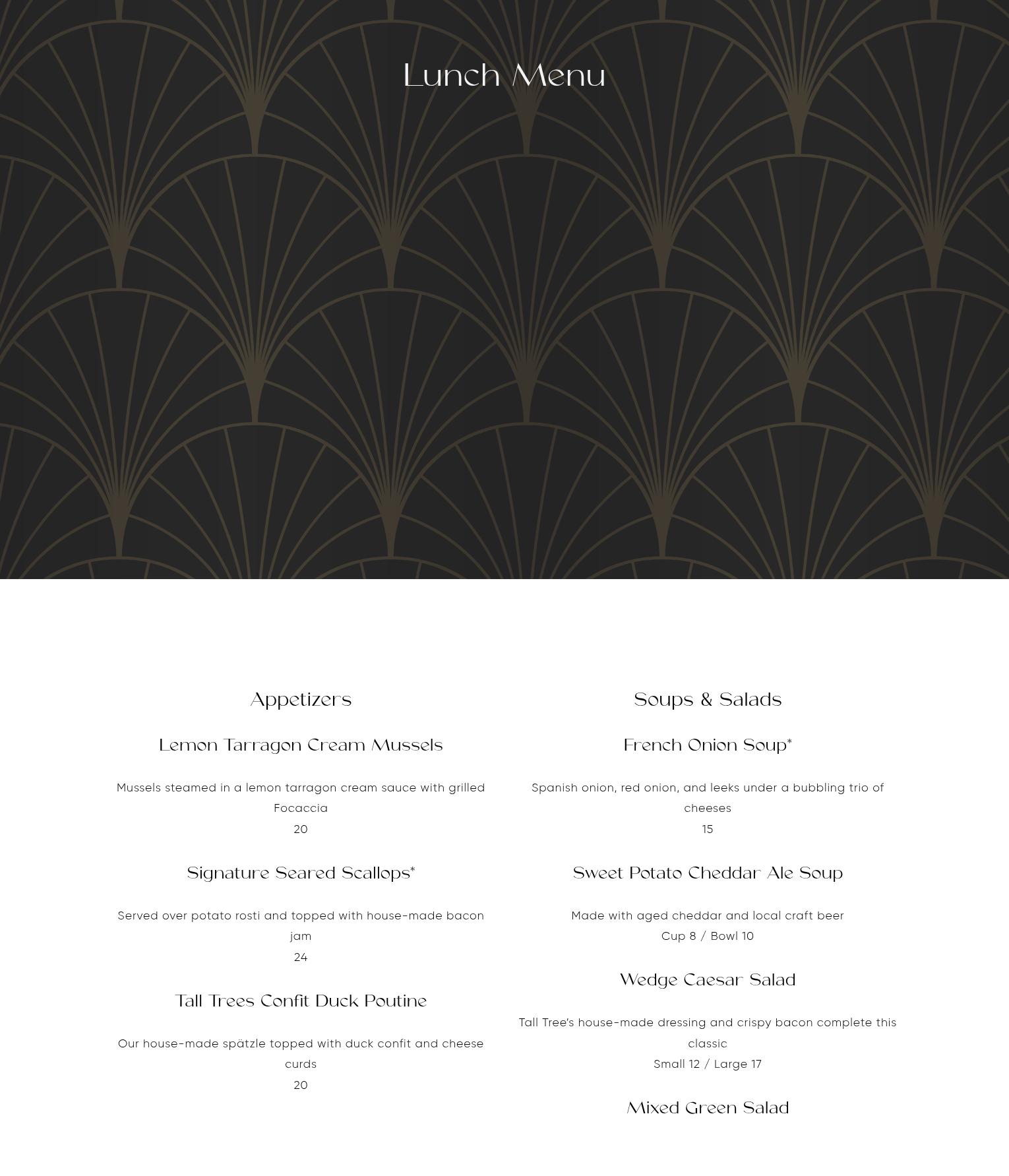 Lunch Menu

Appetizers

Lemon Tarragon Cream Mussels

Mussels steamed in a lemon tarragon cream sauce with grilled Focaccia
20

Signature Seared Scallops*

Served over potato rosti and topped with house-made bacon jam
24

Tall Trees Confit Duck Poutine

Our house-made spätzle topped with duck confit and cheese curds
20

Soups & Salads

French Onion Soup*

Spanish onion, red onion, and leeks under a bubbling trio of cheeses
15

Sweet Potato Cheddar Ale Soup

Made with aged cheddar and local craft beer
Cup 8 / Bowl 10

Wedge Caesar Salad

Tall Tree's house-made dressing and crispy bacon complete this classic
Small 12 / Large 17

Mixed Green Salad